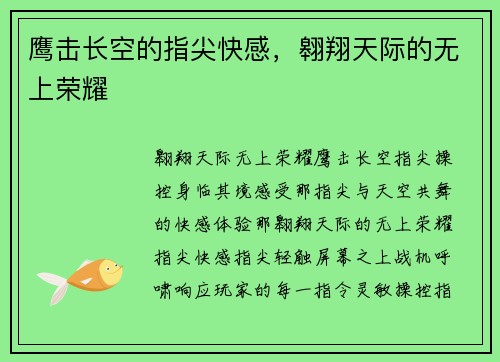 鹰击长空的指尖快感，翱翔天际的无上荣耀

翱翔天际无上荣耀鹰击长空指尖操控身临其境感受那指尖与天空共舞的快感体验那翱翔天际的无上荣耀指尖快感指尖轻触屏幕之上战机呼啸响应玩家的每一指令灵敏操控指